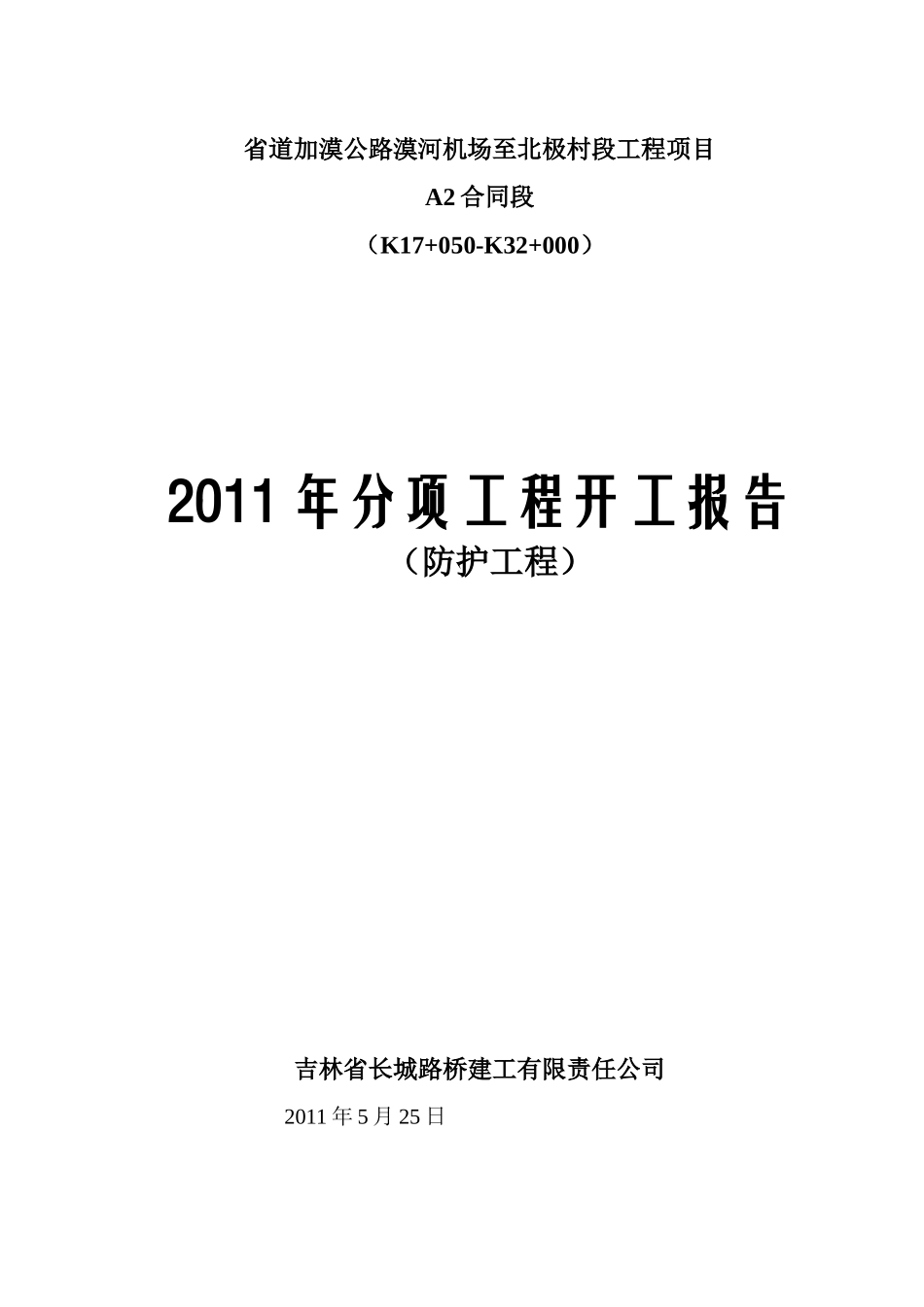 省道加漠公路漠河机场至北极村段工程项目

A2 合同段

（K17+050-K32+000）

2011 年分项工程开工报告

（防护工程）

吉林省长城路桥建工有限责任公司

2011 年 5 月 25 日